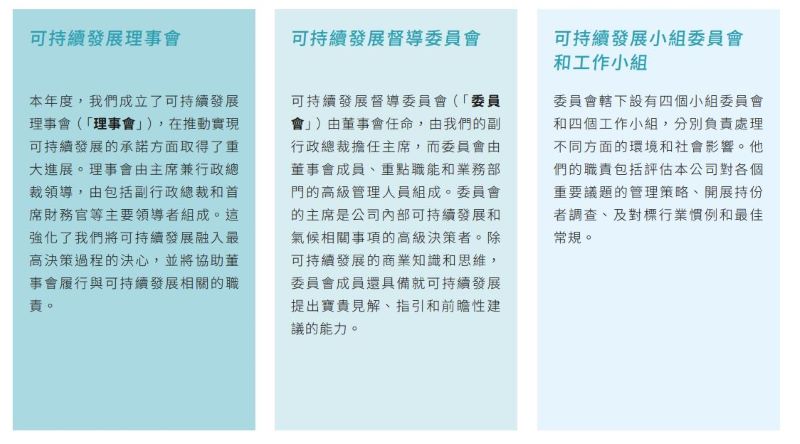 可持續發展理事會

本年度，我們成立了可持續發展理事會（「理事會」），在推動實現可持續發展的承諾方面取得了重大進展。理事會由主席兼行政總裁領導，由包括副行政總裁和首席財務官等主要領導者組成。這強化了我們將可持續發展融入最高決策過程的決心，並將協助董事會履行與可持續發展相關的職責。

可持續發展督導委員會

可持續發展督導委員會（「委員會」）由董事會任命，由我們的副行政總裁擔任主席，而委員會由董事會成員、重點職能和業務部門的高級管理人員組成。委員會的主席是公司內部可持續發展和氣候相關事項的高級決策者。除可持續發展的商業知識和思維，委員會成員還具備就可持續發展提出寶貴見解、指引和前瞻性建議的能力。

可持續發展小組委員會和工作小組

委員會轄下設有四個小組委員會和四個工作小組，分別負責處理不同方面的環境和社會影響。他們的職責包括評估本公司對各個重要議題的管理策略、開展持份者調查、及對標行業慣例和最佳常規。